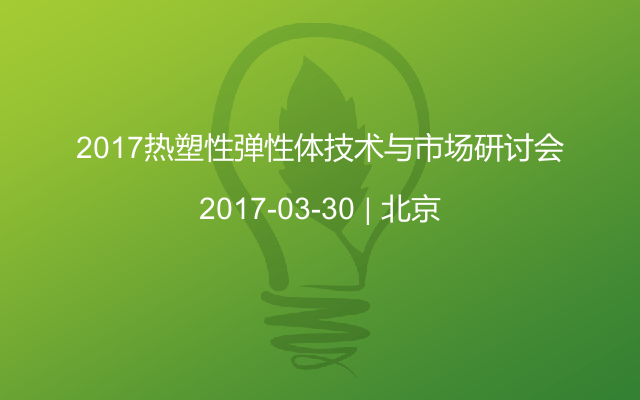 2017热塑性弹性体技术与市场研讨会

2017-03-30 | 北京